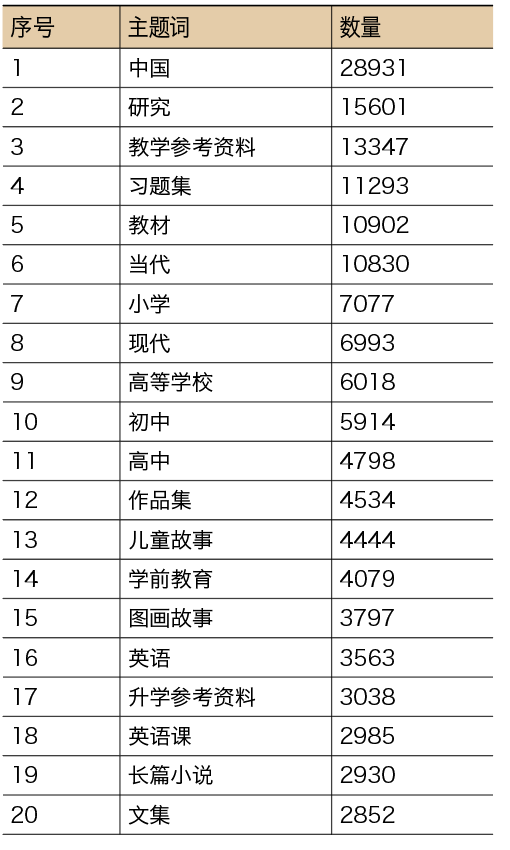 | 序号 | 主题词 | 数量 |
|---|---|---|
| 1 | 中国 | 28931 |
| 2 | 研究 | 15601 |
| 3 | 教学参考资料 | 13347 |
| 4 | 习题集 | 11293 |
| 5 | 教材 | 10902 |
| 6 | 当代 | 10830 |
| 7 | 小学 | 7077 |
| 8 | 现代 | 6993 |
| 9 | 高等学校 | 6018 |
| 10 | 初中 | 5914 |
| 11 | 高中 | 4798 |
| 12 | 作品集 | 4534 |
| 13 | 儿童故事 | 4444 |
| 14 | 学前教育 | 4079 |
| 15 | 图画故事 | 3797 |
| 16 | 英语 | 3563 |
| 17 | 升学参考资料 | 3038 |
| 18 | 英语课 | 2985 |
| 19 | 长篇小说 | 2930 |
| 20 | 文集 | 2852 |